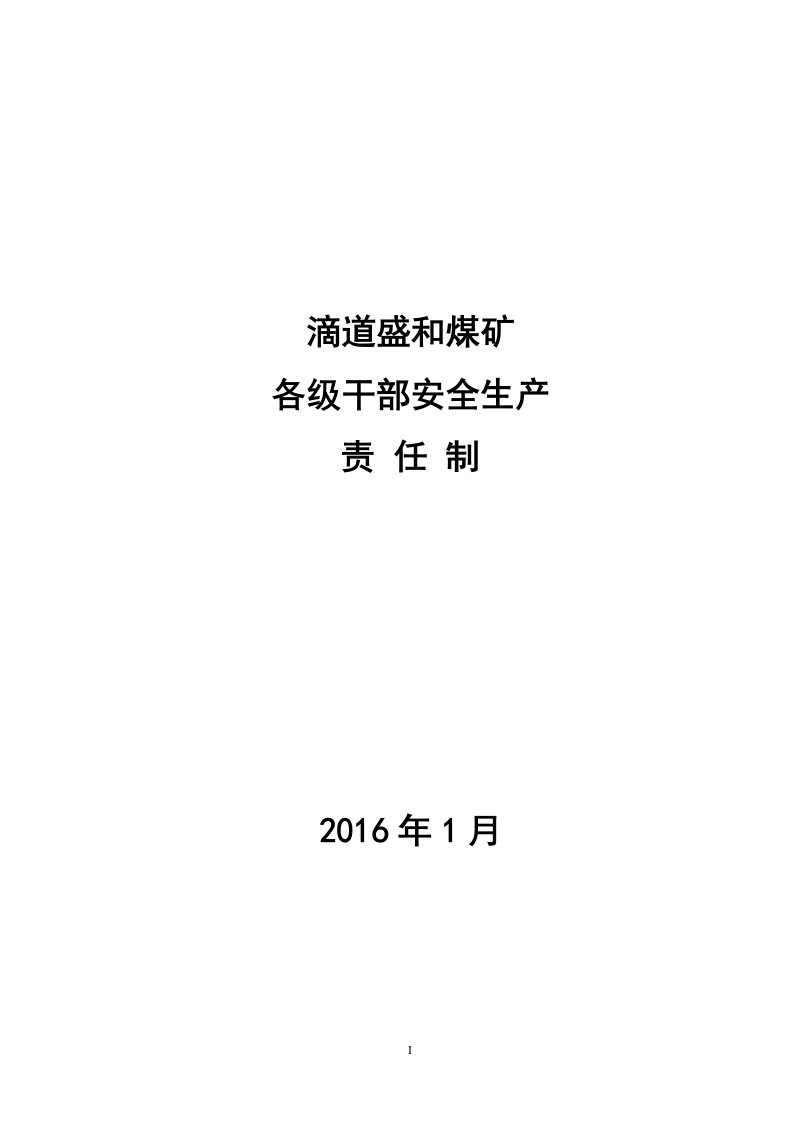 滴道盛和煤矿
各级干部安全生产
责 任 制

2016 年 1 月

I